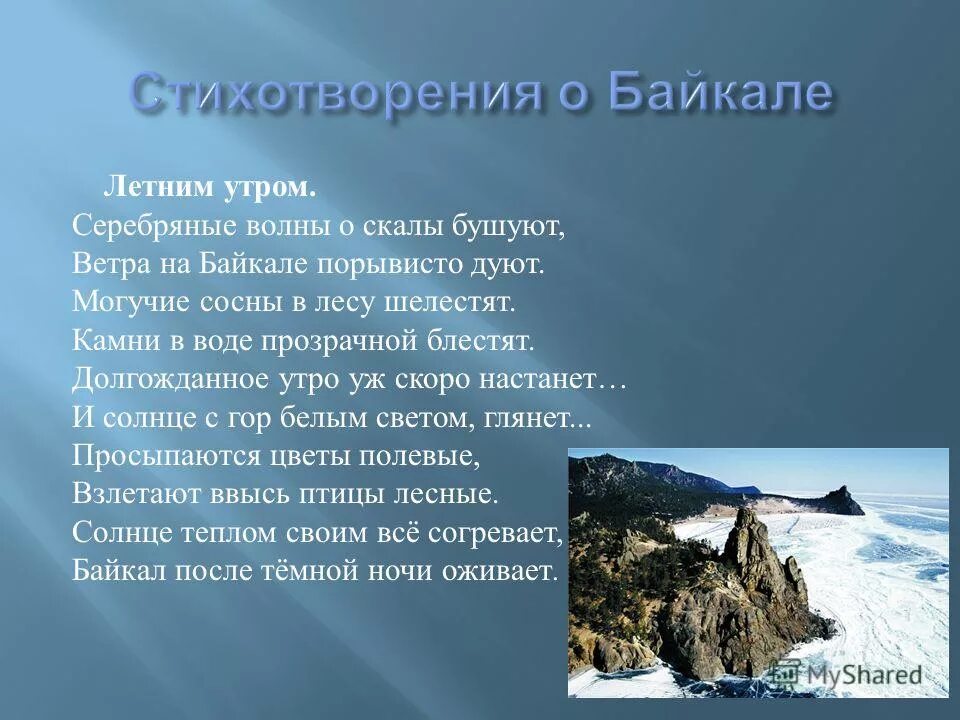 Стихотворения о Байкале

Летним утром.
Серебряные волны о скалы бушуют,
Ветра на Байкале порывисто дуют.
Могучие сосны в лесу шелестят.
Камни в воде прозрачной блестят.
Долгожданное утро уж скоро настанет…
И солнце с гор белым светом, глянет...
Просыпаются цветы полевые,
Взлетают ввысь птицы лесные.
Солнце теплом своим всё согревает,
Байкал после тёмной ночи оживает.

MyShared